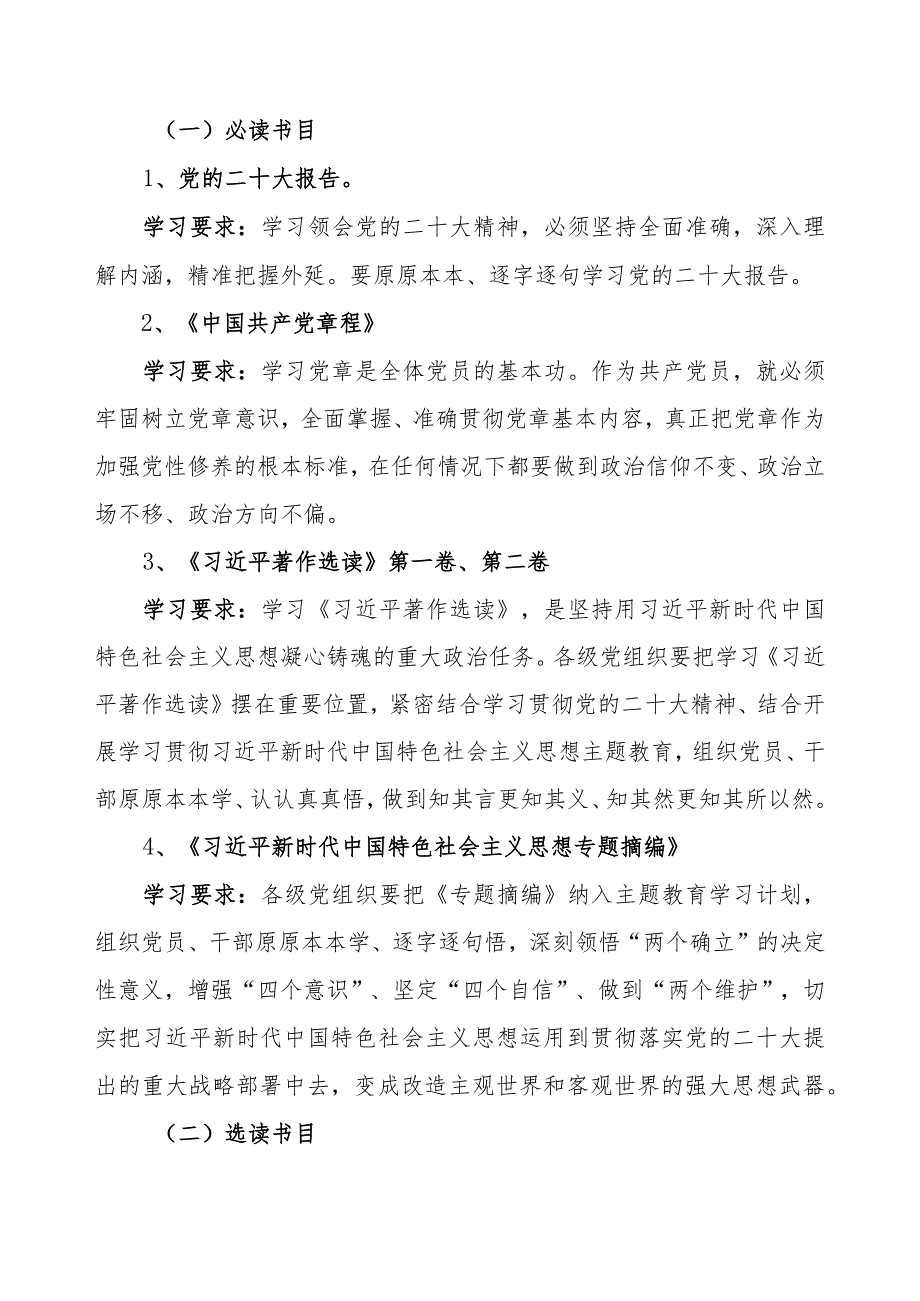 （一）必读书目

1、党的二十大报告。

学习要求：学习领会党的二十大精神，必须坚持全面准确，深入理解内涵，精准把握外延。要原原本本、逐字逐句学习党的二十大报告。

2、《中国共产党章程》

学习要求：学习党章是全体党员的基本功。作为共产党员，就必须牢固树立党章意识，全面掌握、准确贯彻党章基本内容，真正把党章作为加强党性修养的根本标准，在任何情况下都要做到政治信仰不变、政治立场不移、政治方向不偏。

3、《习近平著作选读》第一卷、第二卷

学习要求：学习《习近平著作选读》，是坚持用习近平新时代中国特色社会主义思想凝心铸魂的重大政治任务。各级党组织要把学习《习近平著作选读》摆在重要位置，紧密结合学习贯彻党的二十大精神、结合开展学习贯彻习近平新时代中国特色社会主义思想主题教育，组织党员、干部原原本本学、认认真真悟，做到知其言更知其义、知其然更知其所以然。

4、《习近平新时代中国特色社会主义思想专题摘编》

学习要求：各级党组织要把《专题摘编》纳入主题教育学习计划，组织党员、干部原原本本学、逐字逐句悟，深刻领悟“两个确立”的决定性意义，增强“四个意识”、坚定“四个自信”、做到“两个维护”，切实把习近平新时代中国特色社会主义思想运用到贯彻落实党的二十大提出的重大战略部署中去，变成改造主观世界和客观世界的强大思想武器。

（二）选读书目